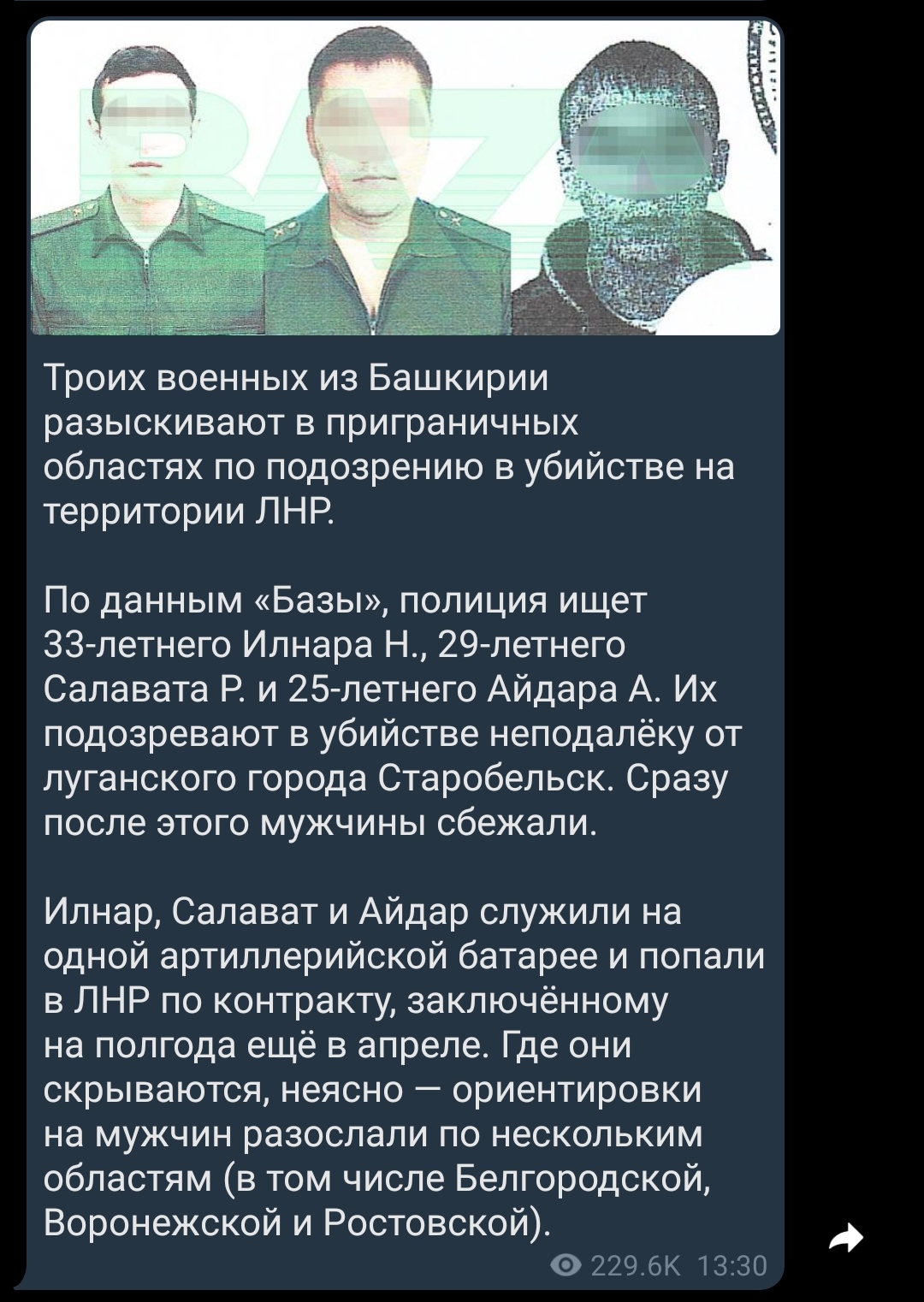 BAZA

Троих военных из Башкирии разыскивают в приграничных областях по подозрению в убийстве на территории ЛНР.

По данным «Базы», полиция ищет 33-летнего Илнара Н., 29-летнего Салавата Р. и 25-летнего Айдара А. Их подозревают в убийстве неподалёку от луганского города Старобельск. Сразу после этого мужчины сбежали.

Илнар, Салават и Айдар служили на одной артиллерийской батарее и попали в ЛНР по контракту, заключённому на полгода ещё в апреле. Где они скрываются, неясно — ориентировки на мужчин разослали по нескольким областям (в том числе Белгородской, Воронежской и Ростовской).

229.6K 13:30